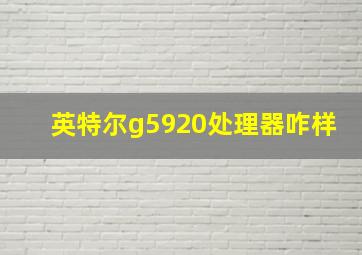 英特尔g5920处理器咋样